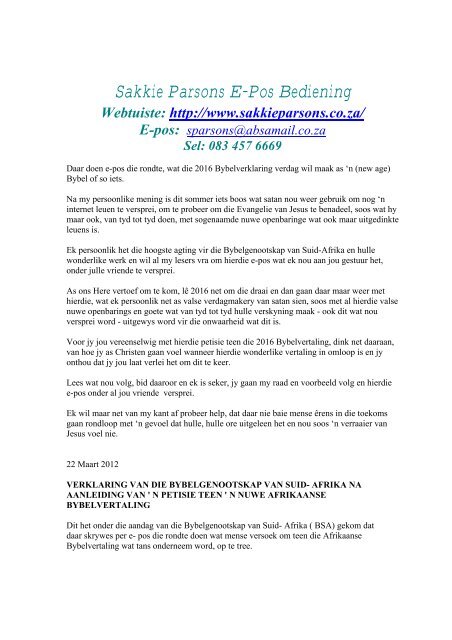 Sakkie Parsons E-Pos Bediening
Webtuiste: http://www.sakkieparsons.co.za/
E-pos: sparsons@absamail.co.za
Sel: 083 457 6669

Daar doen e-pos die rondte, wat die 2016 Bybelverklaring verdag wil maak as 'n (new age) Bybel of so iets.

Na my persoonlike mening is dit sommer iets boos wat satan nou weer gebruik om nog 'n internet leuen te versprei, om te probeer om die Evangelie van Jesus te benadeel, soos wat hy maar ook, van tyd tot tyd doen, met sogenaamde nuwe openbaringe wat ook maar uitgedinkte leuens is.

Ek persoonlik het die hoogste agting vir die Bybelgenootskap van Suid-Afrika en hulle wonderlike werk en wil al my lesers vra om hierdie e-pos wat ek nou aan jou gestuur het, onder julle vriende te versprei.

As ons Here vertoef om te kom, lê 2016 net om die draai en dan gaan daar maar weer met hierdie, wat ek persoonlik net as valse verdagmakery van satan sien, soos met al hierdie valse nuwe openbarings en goete wat van tyd tot tyd hulle verskyning maak - ook dit wat nou versprei word - uitgewys word vir die onwaarheid wat dit is.

Voor jy jou vereenselwig met hierdie petisie teen die 2016 Bybelvertaling, dink net daaraan, van hoe jy as Christen gaan voel wanneer hierdie wonderlike vertaling in omloop is en jy onthou dat jy jou laat verlei het om dit te keer.

Lees wat nou volg, bid daaroor en ek is seker, jy gaan my raad en voorbeeld volg en hierdie e-pos onder al jou vriende versprei.

Ek wil maar net van my kant af probeer help, dat daar nie baie mense êrens in die toekoms gaan rondloop met 'n gevoel dat hulle, hulle ore uitgeleen het en nou soos 'n verraaier van Jesus voel nie.

22 Maart 2012

VERKLARING VAN DIE BYBELGENOOTSKAP VAN SUID- AFRIKA NA AANLEIDING VAN ' N PETISIE TEEN ' N NUWE AFRIKAANSE BYBELVERTALING

Dit het onder die aandag van die Bybelgenootskap van Suid- Afrika ( BSA) gekom dat daar skrywes per e- pos die rondte doen wat mense versoek om teen die Afrikaanse Bybelvertaling wat tans onderneem word, op te tree.